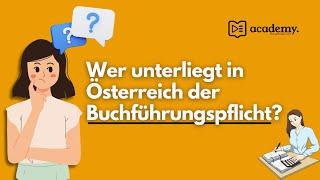 ?
?

academy.

Wer unterliegt in Österreich der Buchführungspflicht?